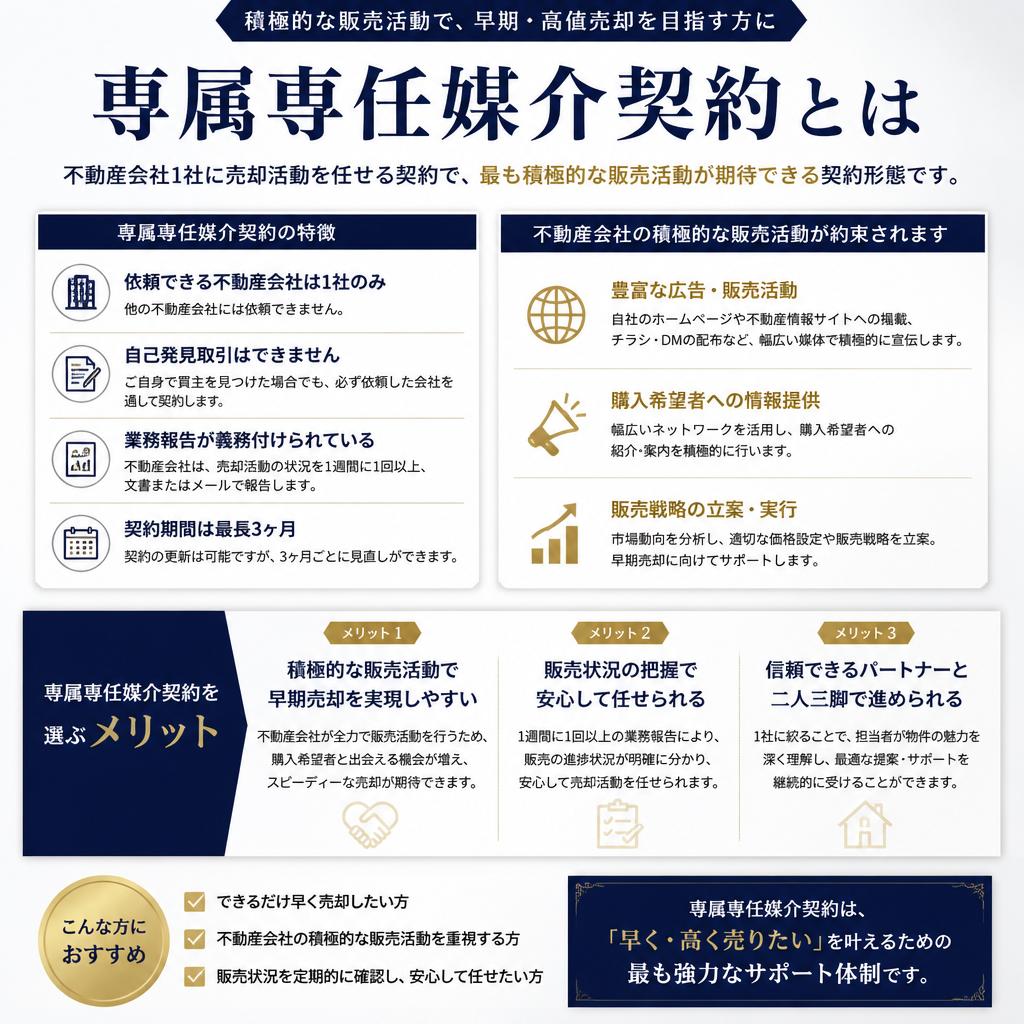 積極的な販売活動で、早期・高値売却を目指す方に

専属専任媒介契約とは

不動産会社1社に売却活動を任せる契約で、最も積極的な販売活動が期待できる契約形態です。

専属専任媒介契約の特徴

依頼できる不動産会社は1社のみ
他の不動産会社には依頼できません。

自己発見取引はできません
ご自身で買主を見つけた場合でも、必ず依頼した会社を通して契約します。

業務報告が義務付けられている
不動産会社は、売却活動の状況を1週間に1回以上、文書またはメールで報告します。

契約期間は最長3ヶ月
契約の更新は可能ですが、3ヶ月ごとに見直しができます。

不動産会社の積極的な販売活動が約束されます

豊富な広告・販売活動
自社のホームページや不動産情報サイトへの掲載、チラシ・DMの配布など、幅広い媒体で積極的に宣伝します。

購入希望者への情報提供
幅広いネットワークを活用し、購入希望者への紹介・案内を積極的に行います。

販売戦略の立案・実行
市場動向を分析し、適切な価格設定や販売戦略を立案。早期売却に向けてサポートします。

専属専任媒介契約を選ぶメリット

メリット1
積極的な販売活動で早期売却を実現しやすい
不動産会社が全力で販売活動を行うため、購入希望者と出会える機会が増え、スピーディーな売却が期待できます。

メリット2
販売状況の把握で安心して任せられる
1週間に1回以上の業務報告により、販売の進捗状況が明確に分かり、安心して売却活動を任せられます。

メリット3
信頼できるパートナーと二人三脚で進められる
1社に絞ることで、担当者が物件の魅力を深く理解し、最適な提案・サポートを継続的に受けることができます。

こんな方におすすめ
できるだけ早く売却したい方
不動産会社の積極的な販売活動を重視する方
販売状況を定期的に確認し、安心して任せたい方

専属専任媒介契約は、「早く・高く売りたい」を叶えるための最も強力なサポート体制です。